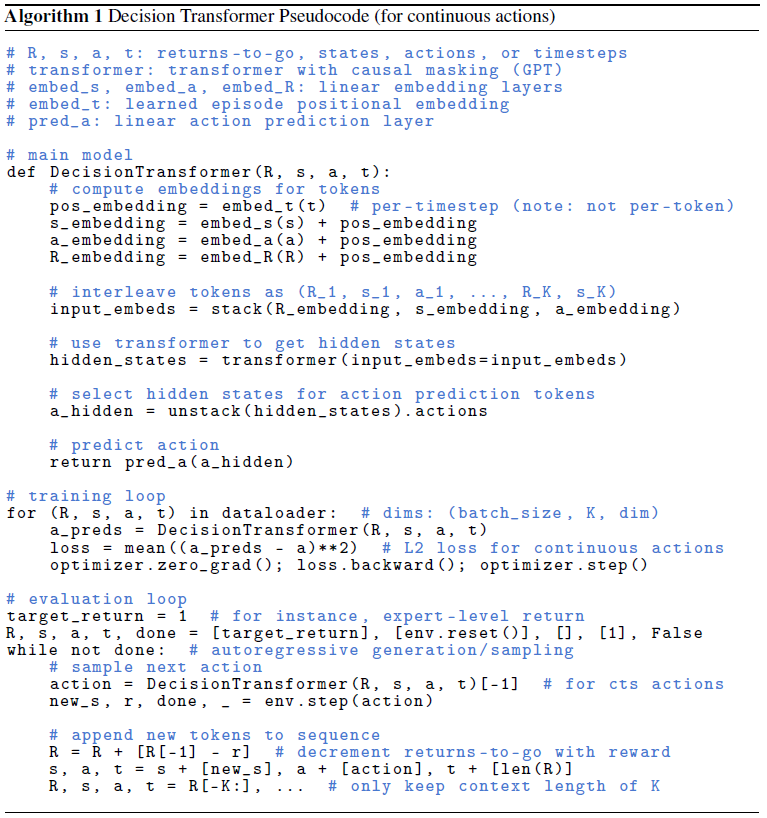 Algorithm 1 Decision Transformer Pseudocode (for continuous actions)

# R, s, a, t: returns-to-go, states, actions, or timesteps
# transformer: transformer with causal masking (GPT)
# embed_s, embed_a, embed_R: linear embedding layers
# embed_t: learned episode positional embedding
# pred_a: linear action prediction layer

# main model
def DecisionTransformer(R, s, a, t):
    # compute embeddings for tokens
    pos_embedding = embed_t(t)  # per-timestep (note: not per-token)
    s_embedding = embed_s(s) + pos_embedding
    a_embedding = embed_a(a) + pos_embedding
    R_embedding = embed_R(R) + pos_embedding

    # interleave tokens as (R_1, s_1, a_1, ..., R_K, s_K)
    input_embeds = stack(R_embedding, s_embedding, a_embedding)

    # use transformer to get hidden states
    hidden_states = transformer(input_embeds=input_embeds)

    # select hidden states for action prediction tokens
    a_hidden = unstack(hidden_states).actions

    # predict action
    return pred_a(a_hidden)

# training loop
for (R, s, a, t) in dataloader:  # dims: (batch_size, K, dim)
    a_preds = DecisionTransformer(R, s, a, t)
    loss = mean((a_preds - a)**2)  # L2 loss for continuous actions
    optimizer.zero_grad(); loss.backward(); optimizer.step()

# evaluation loop
target_return = 1  # for instance, expert-level return
R, s, a, t, done = [target_return], [env.reset()], [], [1], False
while not done:  # autoregressive generation/sampling
    # sample next action
    action = DecisionTransformer(R, s, a, t)[-1]  # for cts actions
    new_s, r, done, _ = env.step(action)

    # append new tokens to sequence
    R = R + [R[-1] - r]  # decrement returns-to-go with reward
    s, a, t = s + [new_s], a + [action], t + [len(R)]
    R, s, a, t = R[-K:], ...  # only keep context length of K